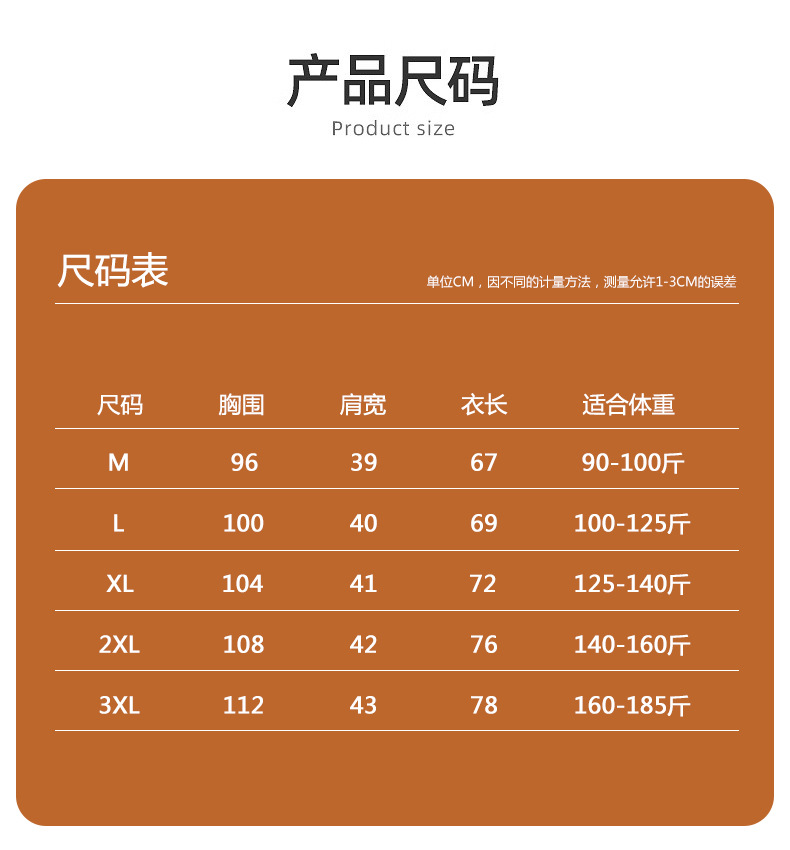 产品尺码
Product size

尺码表

单位CM，因不同的计量方法，测量允许1-3CM的误差

| 尺码 | 胸围 | 肩宽 | 衣长 | 适合体重 |
|---|---|---|---|---|
| M | 96 | 39 | 67 | 90-100斤 |
| L | 100 | 40 | 69 | 100-125斤 |
| XL | 104 | 41 | 72 | 125-140斤 |
| 2XL | 108 | 42 | 76 | 140-160斤 |
| 3XL | 112 | 43 | 78 | 160-185斤 |